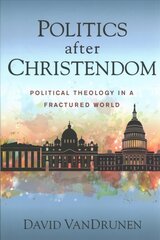 POLITICS
after
CHRISTENDOM

POLITICAL THEOLOGY IN A FRACTURED WORLD

DAVID VANDRUNEN